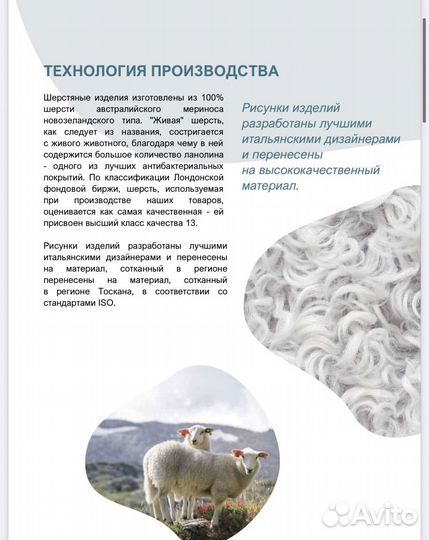 ТЕХНОЛОГИЯ ПРОИЗВОДСТВА

Шерстяные изделия изготовлены из 100% шерсти австралийского мериноса новозеландского типа. "Живая" шерсть, как следует из названия, состригается с живого животного, благодаря чему в ней содержится большое количество ланолина - одного из лучших антибактериальных покрытий. По классификации Лондонской фондовой биржи, шерсть, используемая при производстве наших товаров, оценивается как самая качественная - ей присвоен высший класс качества 13.

Рисунки изделий разработаны лучшими итальянскими дизайнерами и перенесены на материал, сотканный в регионе перенесены на материал, сотканный в регионе Тоскана, в соответствии со стандартами ISO.

Рисунки изделий разработаны лучшими итальянскими дизайнерами и перенесены на высококачественный материал.

Avito